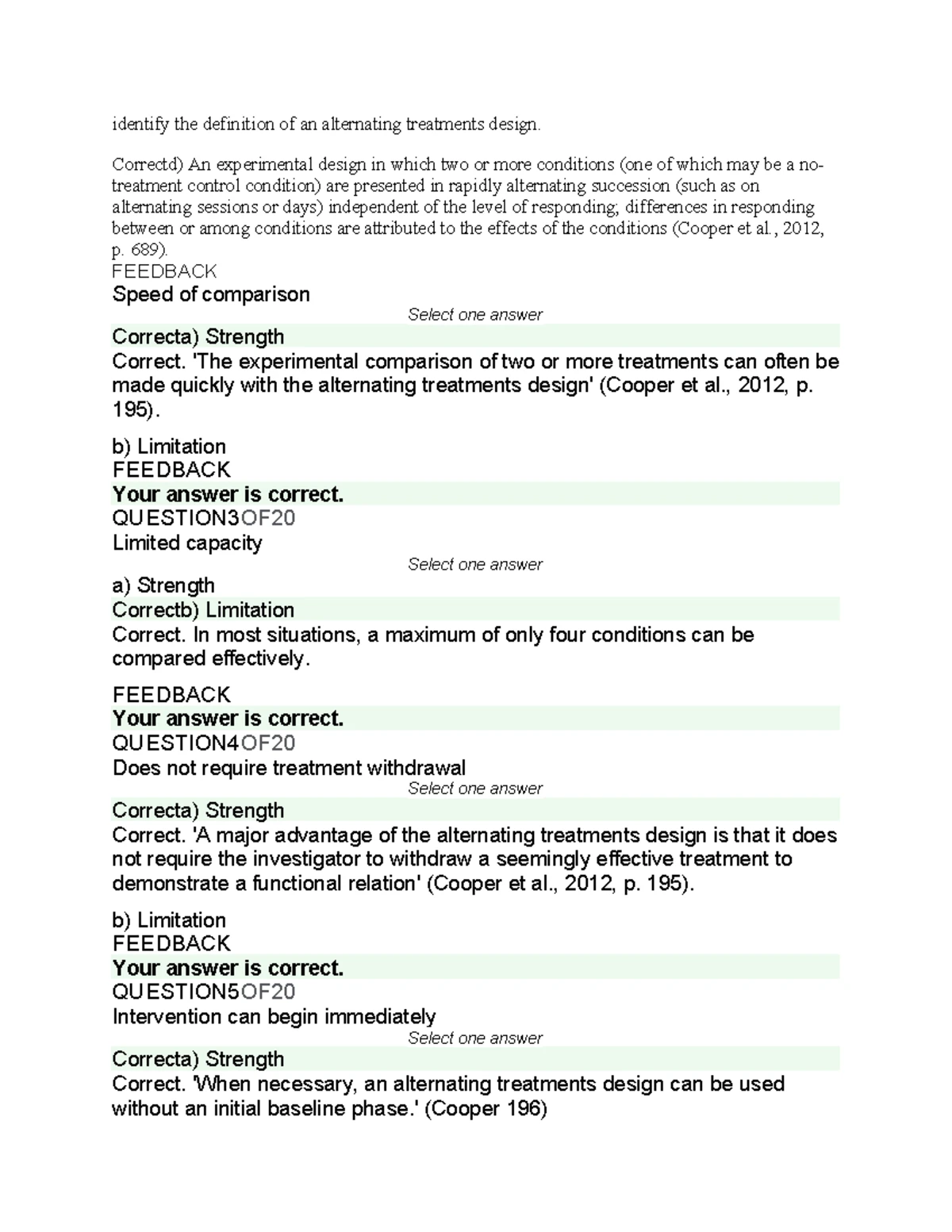 identify the definition of an alternating treatments design.

Correctd) An experimental design in which two or more conditions (one of which may be a no-treatment control condition) are presented in rapidly alternating succession (such as on alternating sessions or days) independent of the level of responding; differences in responding between or among conditions are attributed to the effects of the conditions (Cooper et al., 2012, p. 689).
FEEDBACK
Speed of comparison
Select one answer
Correcta) Strength
Correct. 'The experimental comparison of two or more treatments can often be made quickly with the alternating treatments design' (Cooper et al., 2012, p. 195).

b) Limitation
FEEDBACK
Your answer is correct.
QUESTION3OF20
Limited capacity
Select one answer
a) Strength
Correctb) Limitation
Correct. In most situations, a maximum of only four conditions can be compared effectively.

FEEDBACK
Your answer is correct.
QUESTION4OF20
Does not require treatment withdrawal
Select one answer
Correcta) Strength
Correct. 'A major advantage of the alternating treatments design is that it does not require the investigator to withdraw a seemingly effective treatment to demonstrate a functional relation' (Cooper et al., 2012, p. 195).

b) Limitation
FEEDBACK
Your answer is correct.
QUESTION5OF20
Intervention can begin immediately
Select one answer
Correcta) Strength
Correct. 'When necessary, an alternating treatments design can be used without an initial baseline phase.' (Cooper 196)